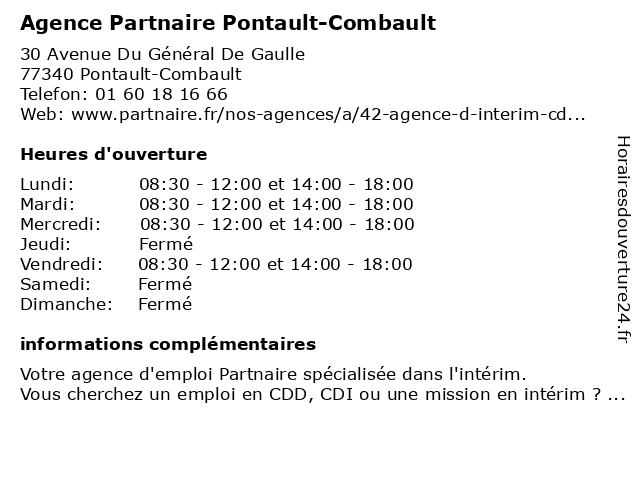 Agence Partnaire Pontault-Combault

30 Avenue Du Général De Gaulle
77340 Pontault-Combault
Telefon: 01 60 18 16 66
Web: www.partnaire.fr/nos-agences/a/42-agence-d-interim-cd...

Heures d'ouverture

| | |
|---|---|
| Lundi: | 08:30 - 12:00 et 14:00 - 18:00 |
| Mardi: | 08:30 - 12:00 et 14:00 - 18:00 |
| Mercredi: | 08:30 - 12:00 et 14:00 - 18:00 |
| Jeudi: | Fermé |
| Vendredi: | 08:30 - 12:00 et 14:00 - 18:00 |
| Samedi: | Fermé |
| Dimanche: | Fermé |

informations complémentaires

Votre agence d'emploi Partnaire spécialisée dans l'intérim.
Vous cherchez un emploi en CDD, CDI ou une mission en intérim ? ...

Horairesdouverture24.fr